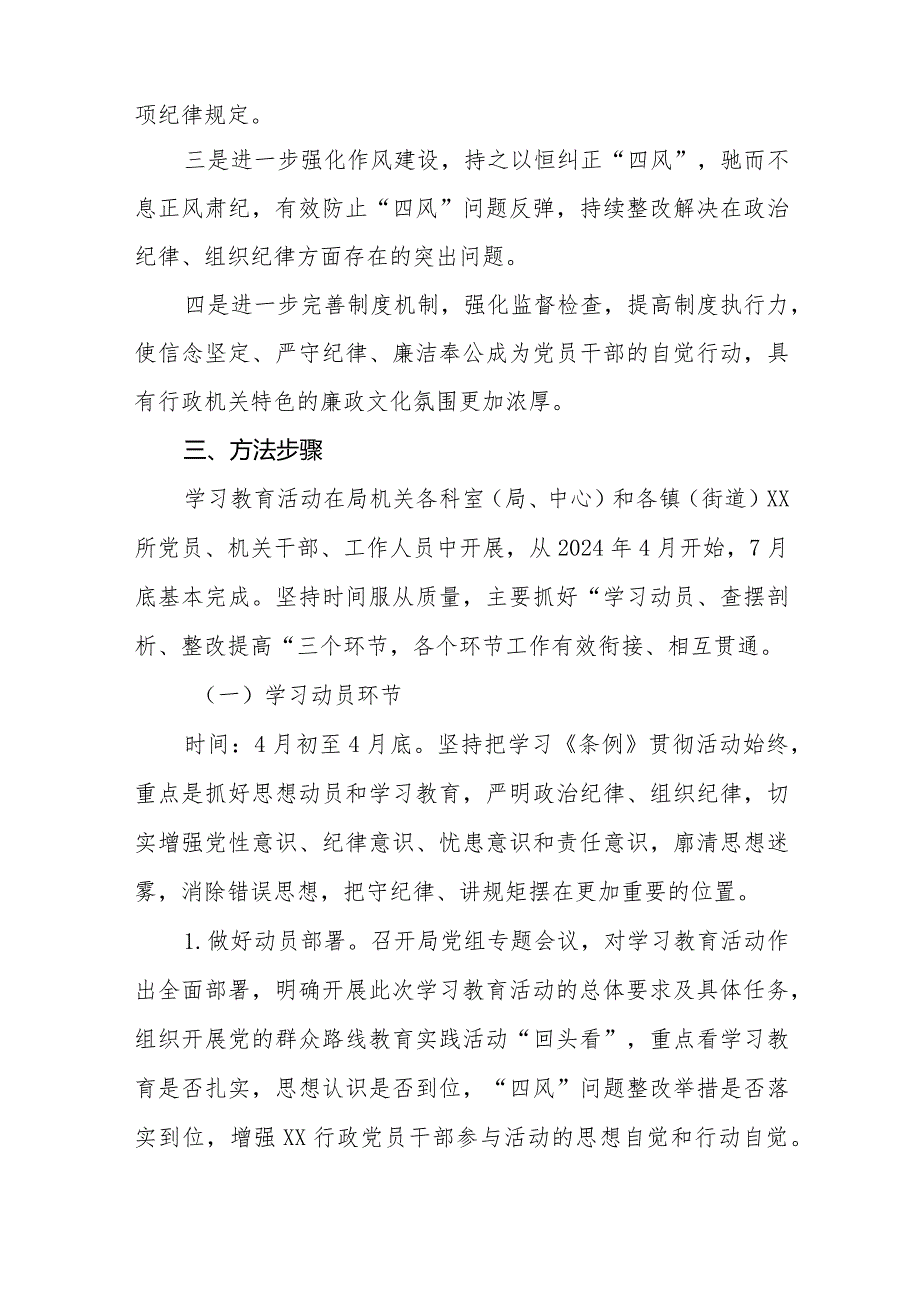 项纪律规定。

三是进一步强化作风建设，持之以恒纠正“四风”，驰而不息正风肃纪，有效防止“四风”问题反弹，持续整改解决在政治纪律、组织纪律方面存在的突出问题。

四是进一步完善制度机制，强化监督检查，提高制度执行力，使信念坚定、严守纪律、廉洁奉公成为党员干部的自觉行动，具有行政机关特色的廉政文化氛围更加浓厚。

三、方法步骤

学习教育活动在局机关各科室（局、中心）和各镇（街道）XX所党员、机关干部、工作人员中开展，从2024年4月开始，7月底基本完成。坚持时间服从质量，主要抓好“学习动员、查摆剖析、整改提高“三个环节，各个环节工作有效衔接、相互贯通。

（一）学习动员环节

时间：4月初至4月底。坚持把学习《条例》贯彻活动始终，重点是抓好思想动员和学习教育，严明政治纪律、组织纪律，切实增强党性意识、纪律意识、忧患意识和责任意识，廓清思想迷雾，消除错误思想，把守纪律、讲规矩摆在更加重要的位置。

1.做好动员部署。召开局党组专题会议，对学习教育活动作出全面部署，明确开展此次学习教育活动的总体要求及具体任务，组织开展党的群众路线教育实践活动“回头看”，重点看学习教育是否扎实，思想认识是否到位，“四风”问题整改举措是否落实到位，增强XX行政党员干部参与活动的思想自觉和行动自觉。